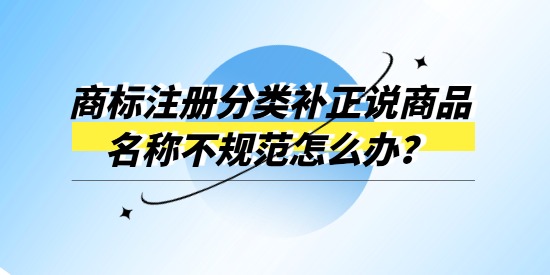 商标注册分类补正说商品名称不规范怎么办？